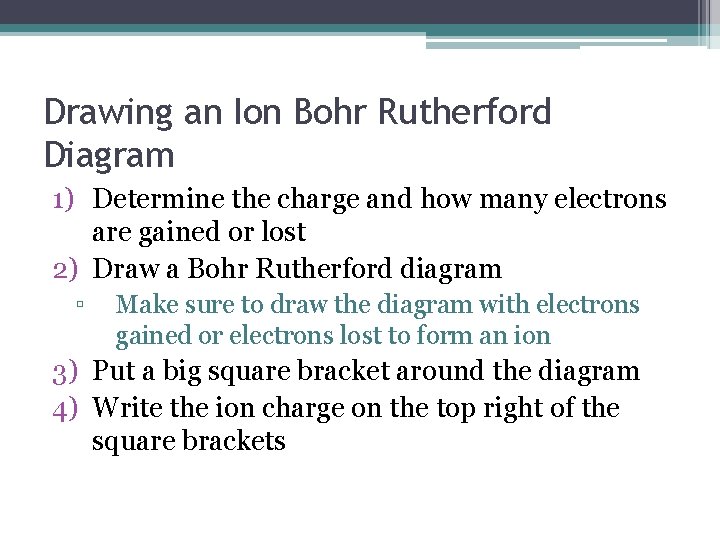 Drawing an Ion Bohr Rutherford Diagram

1) Determine the charge and how many electrons are gained or lost
2) Draw a Bohr Rutherford diagram
▫ Make sure to draw the diagram with electrons gained or electrons lost to form an ion
3) Put a big square bracket around the diagram
4) Write the ion charge on the top right of the square brackets